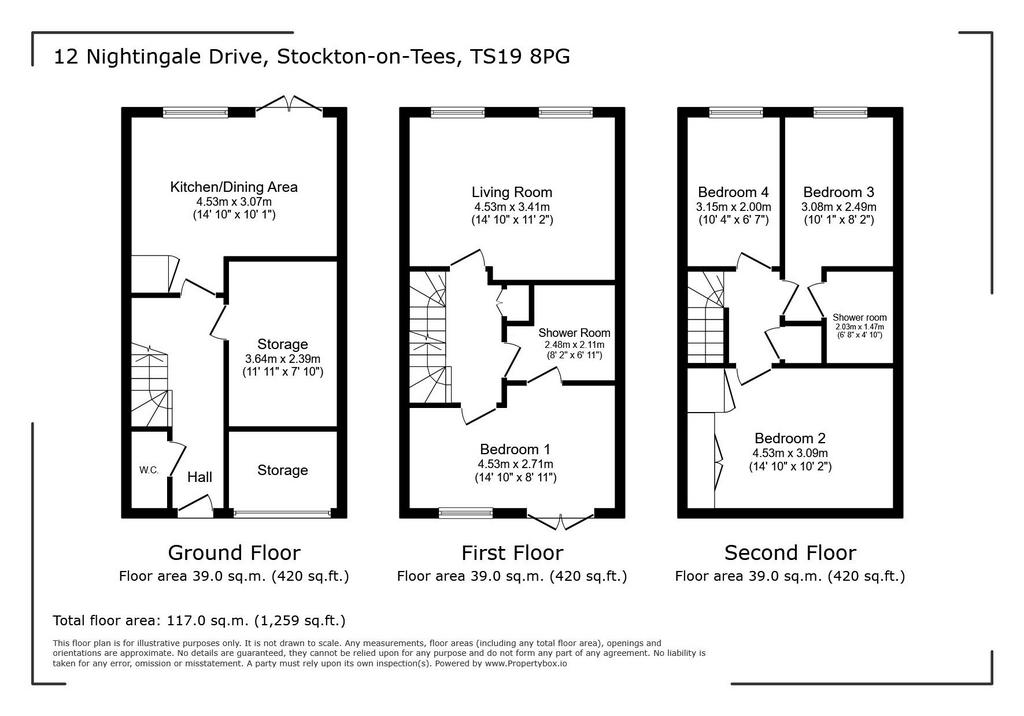 12 Nightingale Drive, Stockton-on-Tees, TS19 8PG

Kitchen/Dining Area
4.53m x 3.07m
(14' 10" x 10' 1")

Storage
3.64m x 2.39m
(11' 11" x 7' 10")

W.C.

Hall

Storage

Ground Floor
Floor area 39.0 sq.m. (420 sq.ft.)

Living Room
4.53m x 3.41m
(14' 10" x 11' 2")

Shower Room
2.48m x 2.11m
(8' 2" x 6' 11")

Bedroom 1
4.53m x 2.71m
(14' 10" x 8' 11")

First Floor
Floor area 39.0 sq.m. (420 sq.ft.)

Bedroom 4
3.15m x 2.00m
(10' 4" x 6' 7")

Bedroom 3
3.08m x 2.49m
(10' 1" x 8' 2")

Shower room
2.03m x 1.47m
(6' 8" x 4' 10")

Bedroom 2
4.53m x 3.09m
(14' 10" x 10' 2")

Second Floor
Floor area 39.0 sq.m. (420 sq.ft.)

Total floor area: 117.0 sq.m. (1,259 sq.ft.)

This floor plan is for illustrative purposes only. It is not drawn to scale. Any measurements, floor areas (including any total floor area), openings and orientations are approximate. No details are guaranteed, they cannot be relied upon for any purpose and do not form any part of any agreement. No liability is taken for any error, omission or misstatement. A party must rely upon its own inspection(s). Powered by www.Propertybox.io